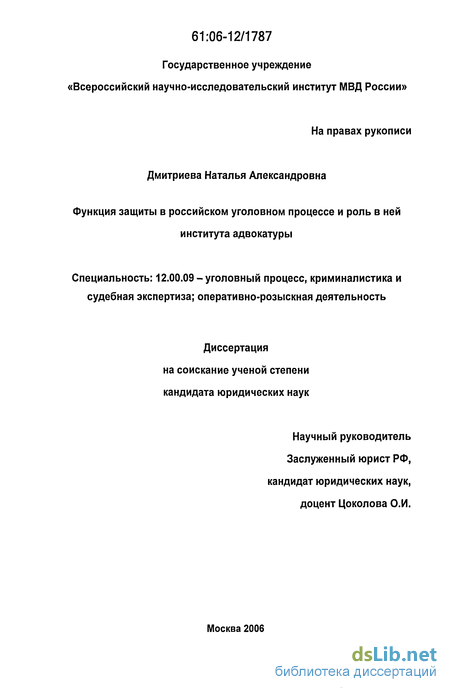 61:06-12/1787

Государственное учреждение
«Всероссийский научно-исследовательский институт МВД России»

На правах рукописи

Дмитриева Наталья Александровна

Функция защиты в российском уголовном процессе и роль в ней института адвокатуры

Специальность: 12.00.09 – уголовный процесс, криминалистика и судебная экспертиза; оперативно-розыскная деятельность

Диссертация
на соискание ученой степени
кандидата юридических наук

Научный руководитель
Заслуженный юрист РФ,
кандидат юридических наук,
доцент Цоколова О.И.

Москва 2006

dsLib.net
библиотека диссертаций